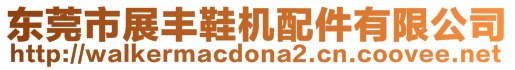 东莞市展丰鞋机配件有限公司
http://walkermacdona2.cn.coovee.net